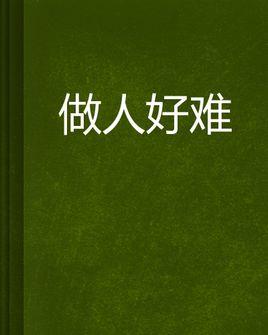 做人好难